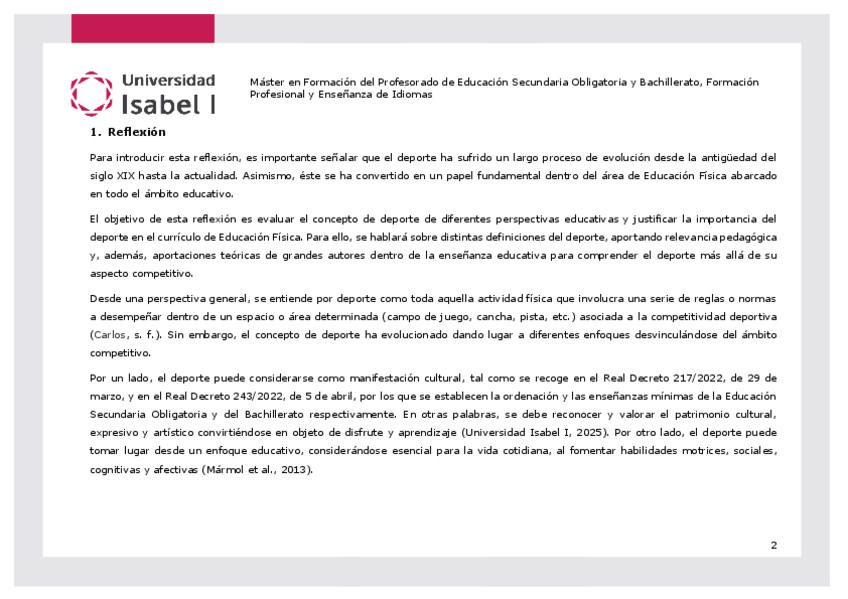 Universidad
Isabel I

Máster en Formación del Profesorado de Educación Secundaria Obligatoria y Bachillerato, Formación Profesional y Enseñanza de Idiomas

1. Reflexión

Para introducir esta reflexión, es importante señalar que el deporte ha sufrido un largo proceso de evolución desde la antigüedad del siglo XIX hasta la actualidad. Asimismo, éste se ha convertido en un papel fundamental dentro del área de Educación Física abarcado en todo el ámbito educativo.

El objetivo de esta reflexión es evaluar el concepto de deporte de diferentes perspectivas educativas y justificar la importancia del deporte en el currículo de Educación Física. Para ello, se hablará sobre distintas definiciones del deporte, aportando relevancia pedagógica y, además, aportaciones teóricas de grandes autores dentro de la enseñanza educativa para comprender el deporte más allá de su aspecto competitivo.

Desde una perspectiva general, se entiende por deporte como toda aquella actividad física que involucra una serie de reglas o normas a desempeñar dentro de un espacio o área determinada (campo de juego, cancha, pista, etc.) asociada a la competitividad deportiva (Carlos, s. f.). Sin embargo, el concepto de deporte ha evolucionado dando lugar a diferentes enfoques desvinculándose del ámbito competitivo.

Por un lado, el deporte puede considerarse como manifestación cultural, tal como se recoge en el Real Decreto 217/2022, de 29 de marzo, y en el Real Decreto 243/2022, de 5 de abril, por los que se establecen la ordenación y las enseñanzas mínimas de la Educación Secundaria Obligatoria y del Bachillerato respectivamente. En otras palabras, se debe reconocer y valorar el patrimonio cultural, expresivo y artístico convirtiéndose en objeto de disfrute y aprendizaje (Universidad Isabel I, 2025). Por otro lado, el deporte puede tomar lugar desde un enfoque educativo, considerándose esencial para la vida cotidiana, al fomentar habilidades motrices, sociales, cognitivas y afectivas (Mármol et al., 2013).

2